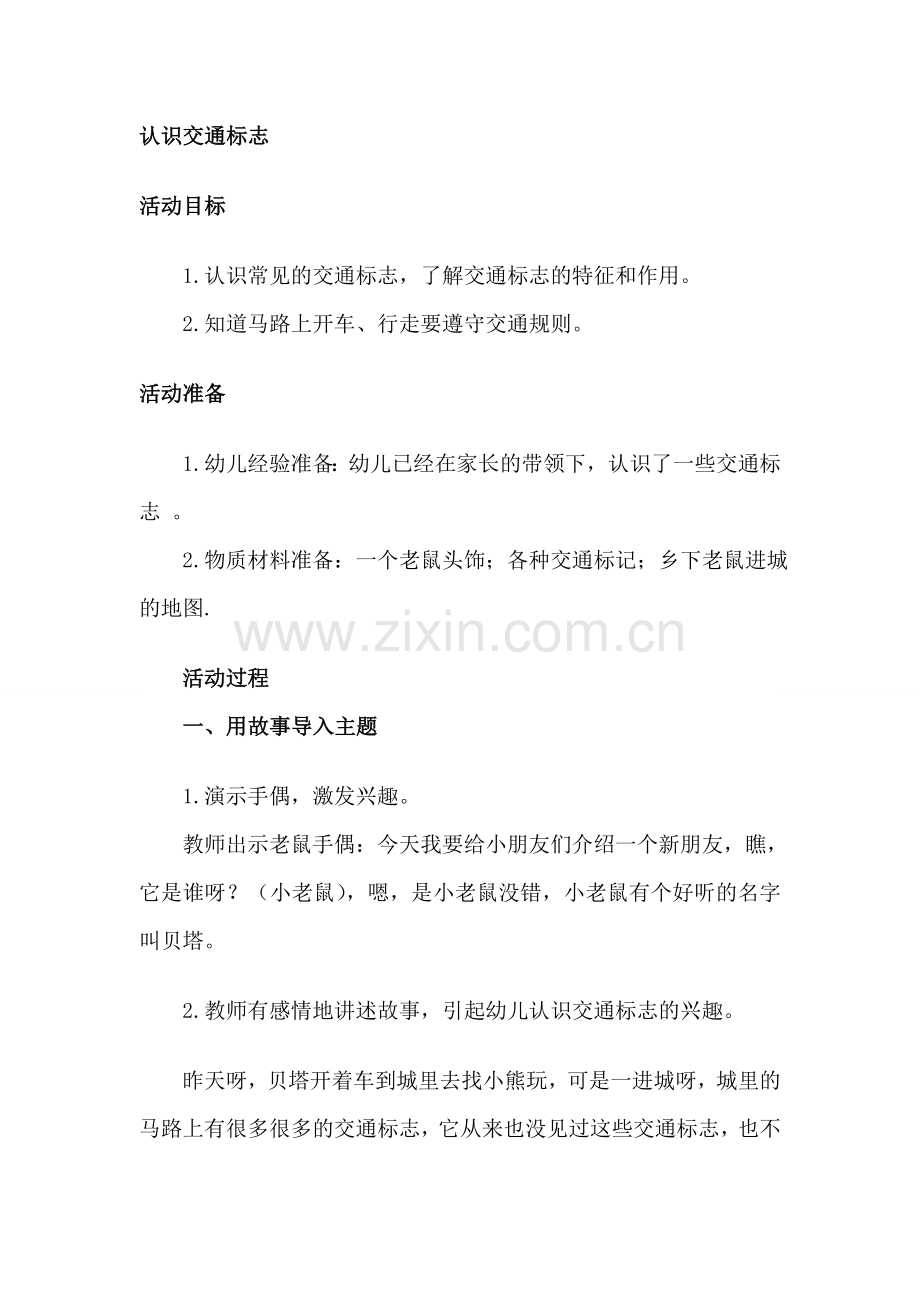 认识交通标志

活动目标

1.认识常见的交通标志，了解交通标志的特征和作用。

2.知道马路上开车、行走要遵守交通规则。

活动准备

1.幼儿经验准备:幼儿已经在家长的带领下，认识了一些交通标志 。

2.物质材料准备：一个老鼠头饰；各种交通标记；乡下老鼠进城的地图.

www.zixin.com.cn

活动过程

一、用故事导入主题

1.演示手偶，激发兴趣。

教师出示老鼠手偶：今天我要给小朋友们介绍一个新朋友，瞧，它是谁呀？（小老鼠），嗯，是小老鼠没错，小老鼠有个好听的名字叫贝塔。

2.教师有感情地讲述故事，引起幼儿认识交通标志的兴趣。

昨天呀，贝塔开着车到城里去找小熊玩，可是一进城呀，城里的马路上有很多很多的交通标志，它从来也没见过这些交通标志，也不